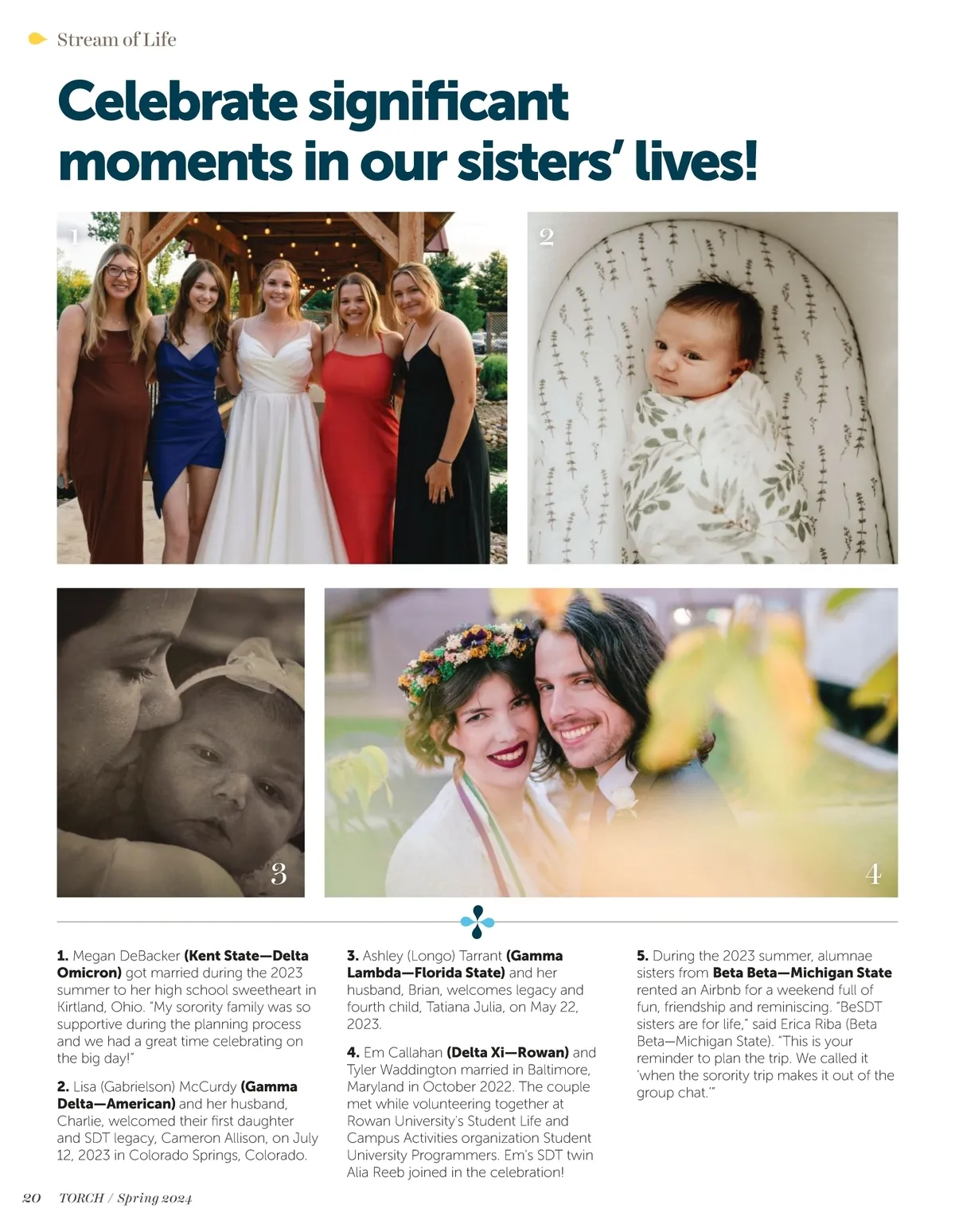 Stream of Life

Celebrate significant moments in our sisters' lives!

1

2

3

4

1. Megan DeBacker (Kent State—Delta Omicron) got married during the 2023 summer to her high school sweetheart in Kirtland, Ohio. "My sorority family was so supportive during the planning process and we had a great time celebrating on the big day!"

2. Lisa (Gabrielson) McCurdy (Gamma Delta—American) and her husband, Charlie, welcomed their first daughter and SDT legacy, Cameron Allison, on July 12, 2023 in Colorado Springs, Colorado.

3. Ashley (Longo) Tarrant (Gamma Lambda—Florida State) and her husband, Brian, welcomes legacy and fourth child, Tatiana Julia, on May 22, 2023.

4. Em Callahan (Delta Xi—Rowan) and Tyler Waddington married in Baltimore, Maryland in October 2022. The couple met while volunteering together at Rowan University's Student Life and Campus Activities organization Student University Programmers. Em's SDT twin Alia Reeb joined in the celebration!

5. During the 2023 summer, alumnae sisters from Beta Beta—Michigan State rented an Airbnb for a weekend full of fun, friendship and reminiscing. "BeSDT sisters are for life," said Erica Riba (Beta Beta—Michigan State). "This is your reminder to plan the trip. We called it 'when the sorority trip makes it out of the group chat.'"

20 TORCH / Spring 2024